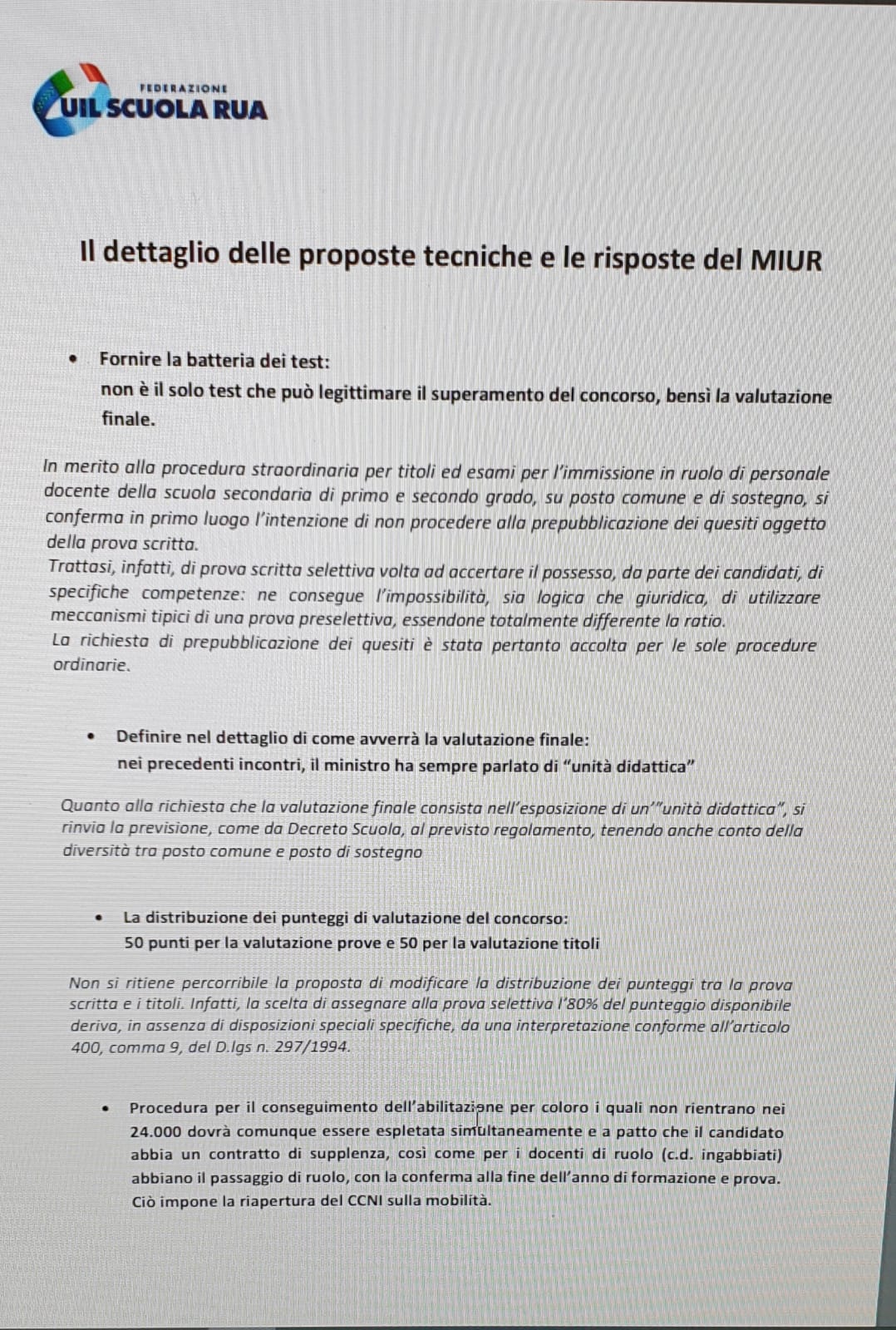 FEDERAZIONE
UIL SCUOLA RUA

Il dettaglio delle proposte tecniche e le risposte del MIUR

• Fornire la batteria dei test:
non è il solo test che può legittimare il superamento del concorso, bensì la valutazione finale.

In merito alla procedura straordinaria per titoli ed esami per l'immissione in ruolo di personale docente della scuola secondaria di primo e secondo grado, su posto comune e di sostegno, si conferma in primo luogo l'intenzione di non procedere alla prepubblicazione dei quesiti oggetto della prova scritta.
Trattasi, infatti, di prova scritta selettiva volta ad accertare il possesso, da parte dei candidati, di specifiche competenze: ne consegue l'impossibilità, sia logica che giuridica, di utilizzare meccanismi tipici di una prova preselettiva, essendone totalmente differente la ratio.
La richiesta di prepubblicazione dei quesiti è stata pertanto accolta per le sole procedure ordinarie.

• Definire nel dettaglio di come avverrà la valutazione finale:
nei precedenti incontri, il ministro ha sempre parlato di "unità didattica"

Quanto alla richiesta che la valutazione finale consista nell'esposizione di un'"unità didattica", si rinvia la previsione, come da Decreto Scuola, al previsto regolamento, tenendo anche conto della diversità tra posto comune e posto di sostegno

• La distribuzione dei punteggi di valutazione del concorso:
50 punti per la valutazione prove e 50 per la valutazione titoli

Non si ritiene percorribile la proposta di modificare la distribuzione dei punteggi tra la prova scritta e i titoli. Infatti, la scelta di assegnare alla prova selettiva l'80% del punteggio disponibile deriva, in assenza di disposizioni speciali specifiche, da una interpretazione conforme all'articolo 400, comma 9, del D.lgs n. 297/1994.

• Procedura per il conseguimento dell'abilitazione per coloro i quali non rientrano nei 24.000 dovrà comunque essere espletata simultaneamente e a patto che il candidato abbia un contratto di supplenza, così come per i docenti di ruolo (c.d. ingabbiati) abbiano il passaggio di ruolo, con la conferma alla fine dell'anno di formazione e prova. Ciò impone la riapertura del CCNI sulla mobilità.